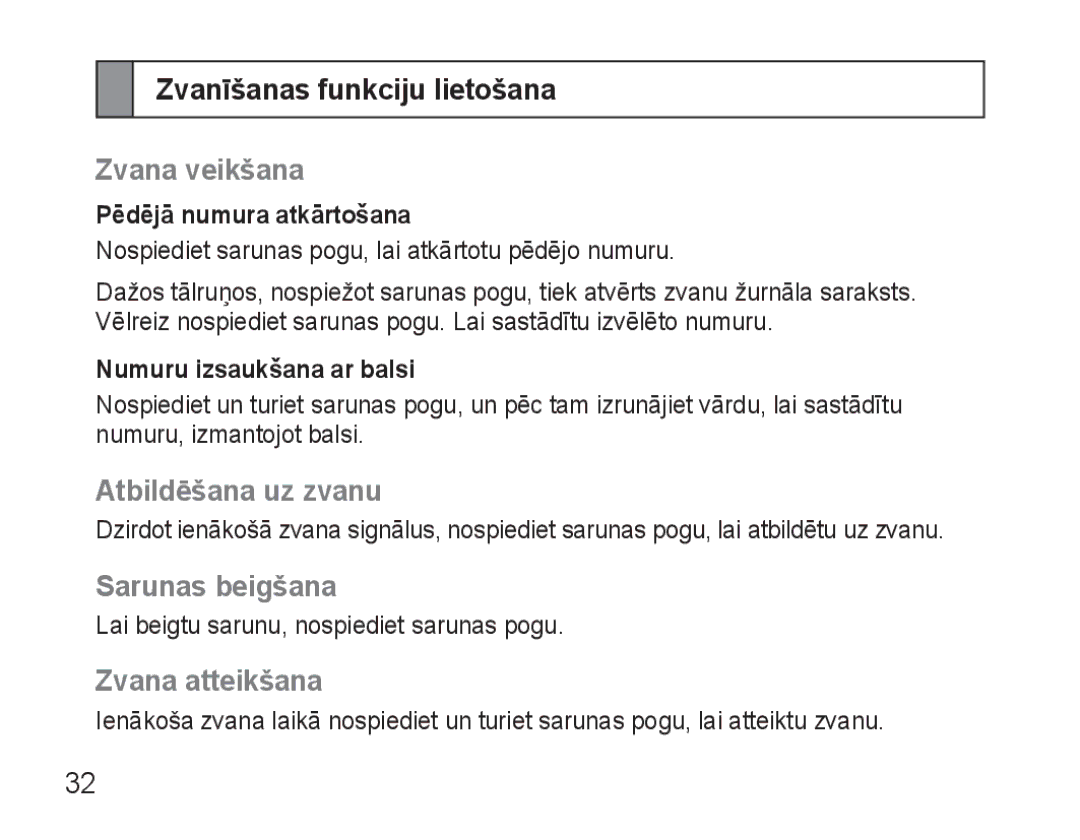 Zvanīšanas funkciju lietošana

Zvana veikšana

Pēdējā numura atkārtošana

Nospiediet sarunas pogu, lai atkārtotu pēdējo numuru.

Dažos tālruņos, nospiežot sarunas pogu, tiek atvērts zvanu žurnāla saraksts. Vēlreiz nospiediet sarunas pogu. Lai sastādītu izvēlēto numuru.

Numuru izsaukšana ar balsi

Nospiediet un turiet sarunas pogu, un pēc tam izrunājiet vārdu, lai sastādītu numuru, izmantojot balsi.

Atbildēšana uz zvanu

Dzirdot ienākošā zvana signālus, nospiediet sarunas pogu, lai atbildētu uz zvanu.

Sarunas beigšana

Lai beigtu sarunu, nospiediet sarunas pogu.

Zvana atteikšana

Ienākoša zvana laikā nospiediet un turiet sarunas pogu, lai atteiktu zvanu.

32